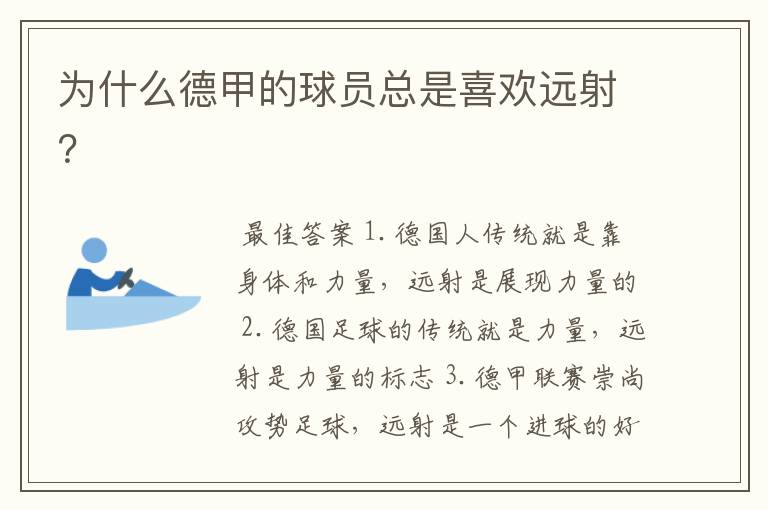 为什么德甲的球员总是喜欢远射？

最佳答案 1. 德国人传统就是靠身体和力量，远射是展现力量的 2. 德国足球的传统就是力量，远射是力量的标志 3. 德甲联赛崇尚攻势足球，远射是一个进球的好